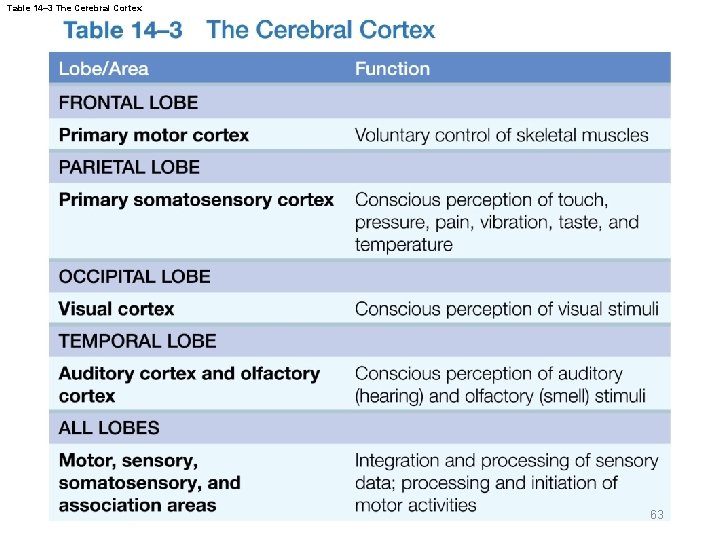 Table 14–3 The Cerebral Cortex

Table 14–3 The Cerebral Cortex

| Lobe/Area | Function |
|---|---|
| FRONTAL LOBE | |
| Primary motor cortex | Voluntary control of skeletal muscles |
| PARIETAL LOBE | |
| Primary somatosensory cortex | Conscious perception of touch, pressure, pain, vibration, taste, and temperature |
| OCCIPITAL LOBE | |
| Visual cortex | Conscious perception of visual stimuli |
| TEMPORAL LOBE | |
| Auditory cortex and olfactory cortex | Conscious perception of auditory (hearing) and olfactory (smell) stimuli |
| ALL LOBES | |
| Motor, sensory, somatosensory, and association areas | Integration and processing of sensory data; processing and initiation of motor activities |

63